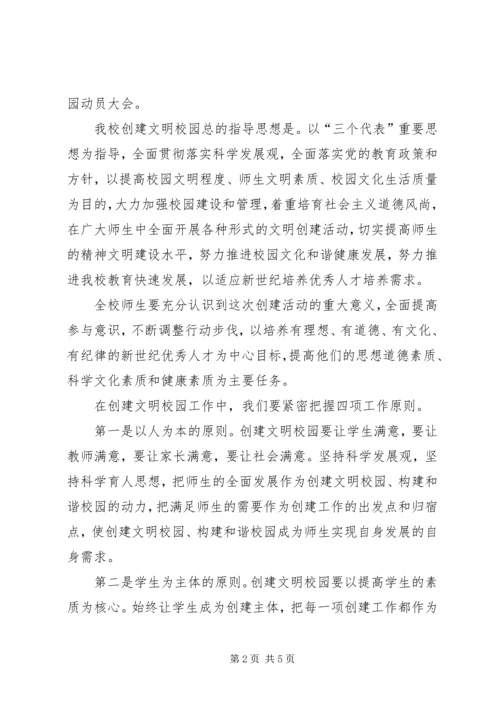 园动员大会。

我校创建文明校园总的指导思想是。以“三个代表”重要思想为指导，全面贯彻落实科学发展观，全面落实党的教育政策和方针，以提高校园文明程度、师生文明素质、校园文化生活质量为目的，大力加强校园建设和管理，着重培育社会主义道德风尚，在广大师生中全面开展各种形式的文明创建活动，切实提高师生的精神文明建设水平，努力推进校园文化和谐健康发展，努力推进我校教育快速发展，以适应新世纪培养优秀人才培养需求。

全校师生要充分认识到这次创建活动的重大意义，全面提高参与意识，不断调整行动步伐，以培养有理想、有道德、有文化、有纪律的新世纪优秀人才为中心目标，提高他们的思想道德素质、科学文化素质和健康素质为主要任务。

在创建文明校园工作中，我们要紧密把握四项工作原则。

第一是以人为本的原则。创建文明校园要让学生满意，要让教师满意，要让家长满意，要让社会满意。坚持科学发展观，坚持科学育人思想，把师生的全面发展作为创建文明校园、构建和谐校园的动力，把满足师生的需要作为创建工作的出发点和归宿点，使创建文明校园、构建和谐校园成为师生实现自身发展的自身需求。

第二是学生为主体的原则。创建文明校园要以提高学生的素质为核心。始终让学生成为创建主体，把每一项创建工作都作为

第2页 共5页